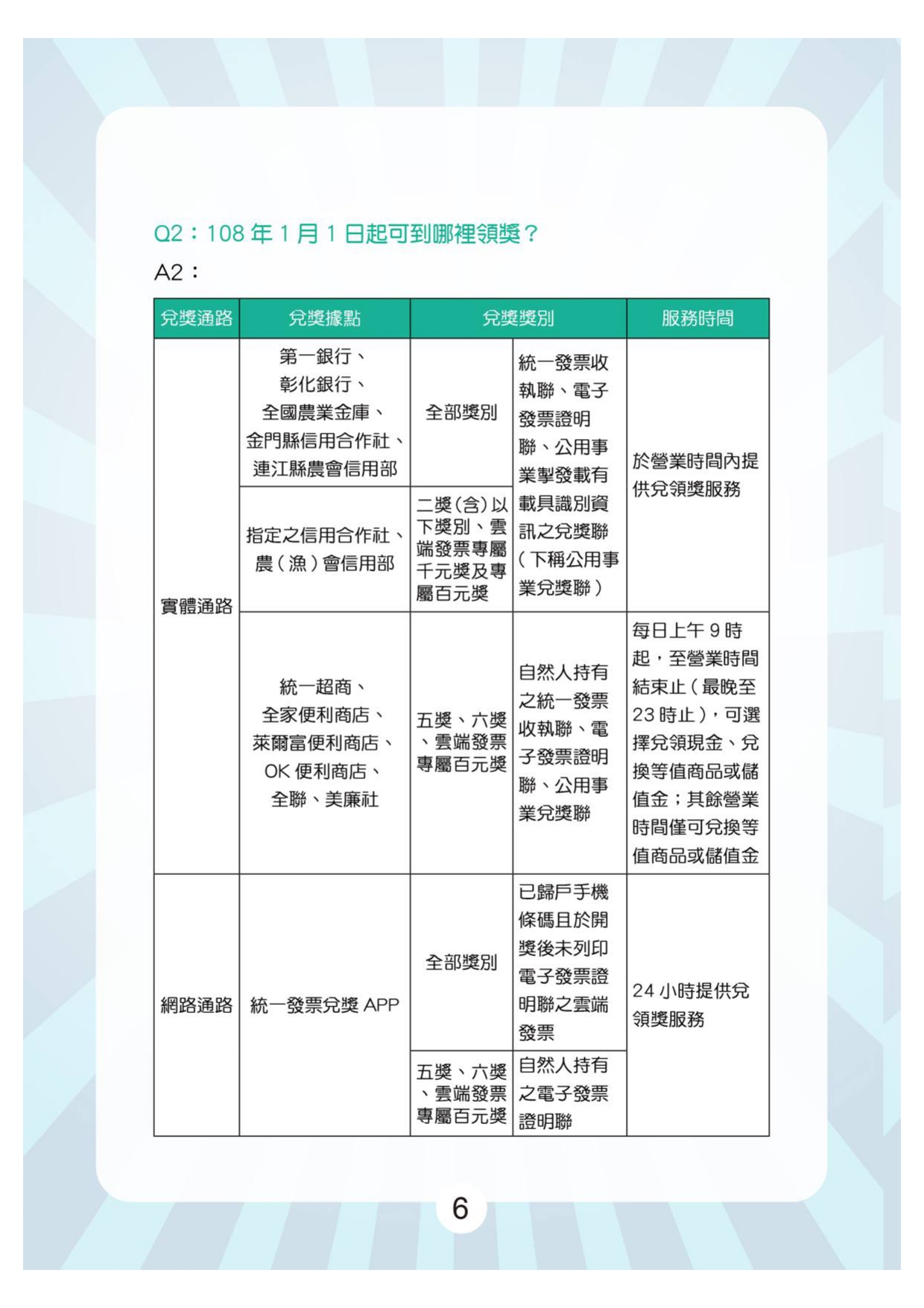 Q2：108 年 1 月 1 日起可到哪裡領獎？

A2：

| 兌獎通路 | 兌獎據點 | 兌獎獎別 | | 服務時間 |
|---|---|---|---|---|
| 實體通路 | 第一銀行、彰化銀行、全國農業金庫、金門縣信用合作社、連江縣農會信用部 | 全部獎別 | 統一發票收執聯、電子發票證明聯、公用事業掣發載有載具識別資訊之兌獎聯（下稱公用事業兌獎聯） | 於營業時間內提供兌領獎服務 |
| 實體通路 | 指定之信用合作社、農（漁）會信用部 | 二獎（含）以下獎別、雲端發票專屬千元獎及專屬百元獎 | 統一發票收執聯、電子發票證明聯、公用事業掣發載有載具識別資訊之兌獎聯（下稱公用事業兌獎聯） | 於營業時間內提供兌領獎服務 |
| 實體通路 | 統一超商、全家便利商店、萊爾富便利商店、OK 便利商店、全聯、美廉社 | 五獎、六獎、雲端發票專屬百元獎 | 自然人持有之統一發票收執聯、電子發票證明聯、公用事業兌獎聯 | 每日上午 9 時起，至營業時間結束止（最晚至 23 時止），可選擇兌領現金、兌換等值商品或儲值金；其餘營業時間僅可兌換等值商品或儲值金 |
| 網路通路 | 統一發票兌獎 APP | 全部獎別 | 已歸戶手機條碼且於開獎後未列印電子發票證明聯之雲端發票 | 24 小時提供兌領獎服務 |
| 網路通路 | 統一發票兌獎 APP | 五獎、六獎、雲端發票專屬百元獎 | 自然人持有之電子發票證明聯 | 24 小時提供兌領獎服務 |

6